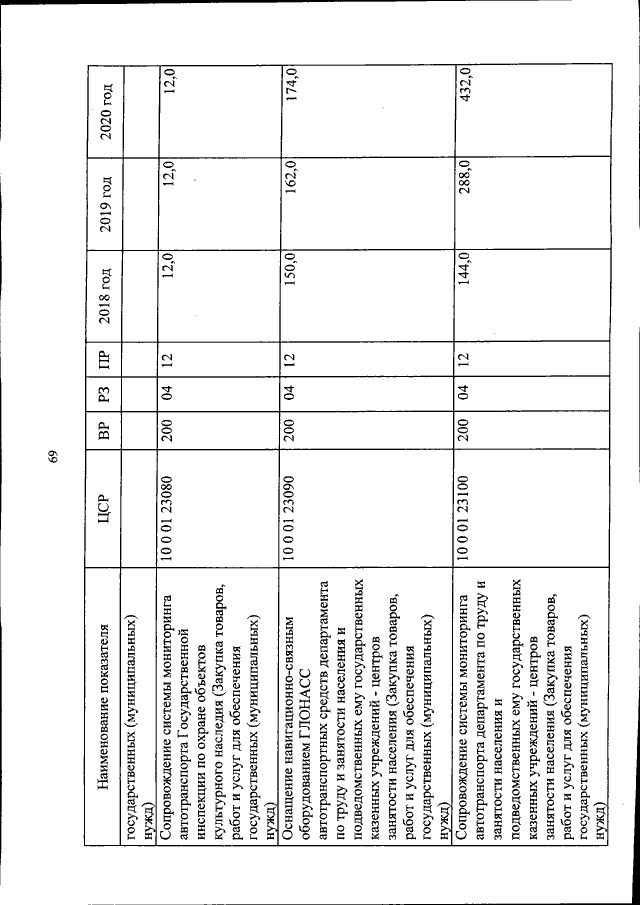 69

| Наименование показателя | ЦСР | ВР | РЗ | ПР | 2018 год | 2019 год | 2020 год |
|---|---|---|---|---|---|---|---|
| государственных (муниципальных) нужд) | | | | | | | |
| Сопровождение системы мониторинга автотранспорта Государственной инспекции по охране объектов культурного наследия (Закупка товаров, работ и услуг для обеспечения государственных (муниципальных) нужд) | 10 0 01 23080 | 200 | 04 | 12 | 12,0 | 12,0 | 12,0 |
| Оснащение навигационно-связным оборудованием ГЛОНАСС автотранспортных средств департамента по труду и занятости населения и подведомственных ему государственных казенных учреждений - центров занятости населения (Закупка товаров, работ и услуг для обеспечения государственных (муниципальных) нужд) | 10 0 01 23090 | 200 | 04 | 12 | 150,0 | 162,0 | 174,0 |
| Сопровождение системы мониторинга автотранспорта департамента по труду и занятости населения и подведомственных ему государственных казенных учреждений - центров занятости населения (Закупка товаров, работ и услуг для обеспечения государственных (муниципальных) нужд) | 10 0 01 23100 | 200 | 04 | 12 | 144,0 | 288,0 | 432,0 |